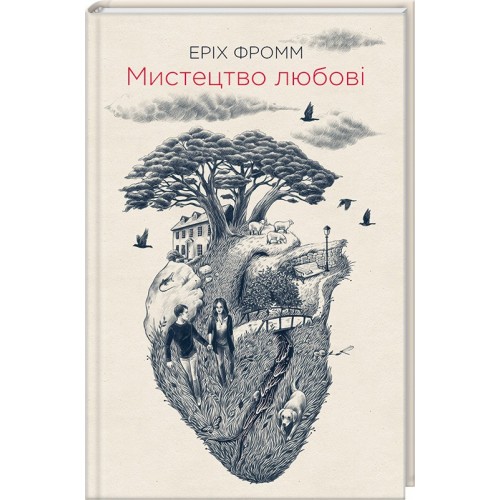 ЕРІХ ФРОММ
Мистецтво любові